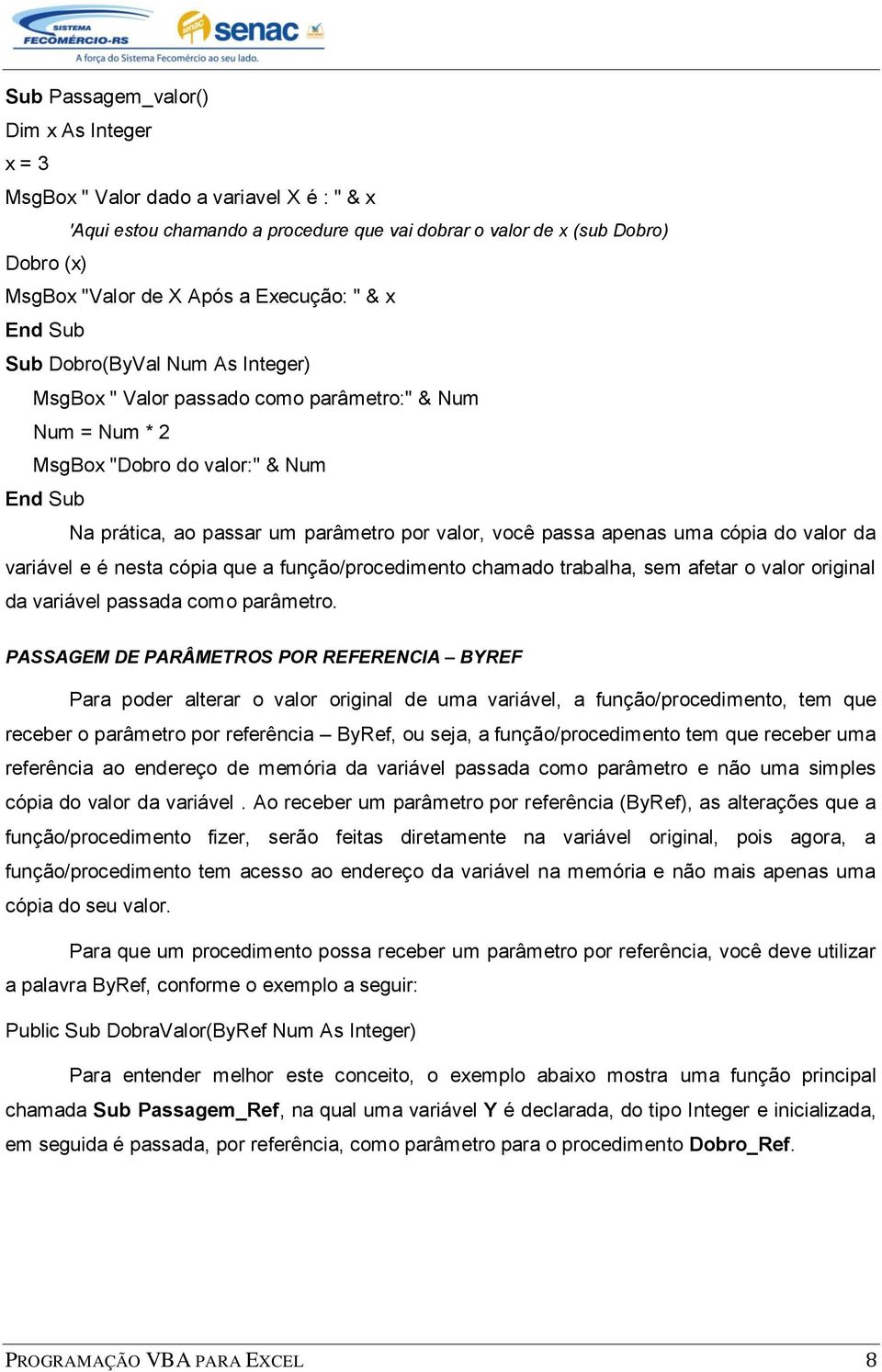 SISTEMA FECOMÉRCIO-RS senac
A força do Sistema Fecomércio ao seu lado.

Sub Passagem_valor()
Dim x As Integer
x = 3
MsgBox " Valor dado a variavel X é : " & x
'Aqui estou chamando a procedure que vai dobrar o valor de x (sub Dobro)
Dobro (x)
MsgBox "Valor de X Após a Execução: " & x
End Sub
Sub Dobro(ByVal Num As Integer)
MsgBox " Valor passado como parâmetro:" & Num
Num = Num * 2
MsgBox "Dobro do valor:" & Num
End Sub

Na prática, ao passar um parâmetro por valor, você passa apenas uma cópia do valor da variável e é nesta cópia que a função/procedimento chamado trabalha, sem afetar o valor original da variável passada como parâmetro.

PASSAGEM DE PARÂMETROS POR REFERENCIA – BYREF

Para poder alterar o valor original de uma variável, a função/procedimento, tem que receber o parâmetro por referência – ByRef, ou seja, a função/procedimento tem que receber uma referência ao endereço de memória da variável passada como parâmetro e não uma simples cópia do valor da variável . Ao receber um parâmetro por referência (ByRef), as alterações que a função/procedimento fizer, serão feitas diretamente na variável original, pois agora, a função/procedimento tem acesso ao endereço da variável na memória e não mais apenas uma cópia do seu valor.

Para que um procedimento possa receber um parâmetro por referência, você deve utilizar a palavra ByRef, conforme o exemplo a seguir:

Public Sub DobraValor(ByRef Num As Integer)

Para entender melhor este conceito, o exemplo abaixo mostra uma função principal chamada Sub Passagem_Ref, na qual uma variável Y é declarada, do tipo Integer e inicializada, em seguida é passada, por referência, como parâmetro para o procedimento Dobro_Ref.

PROGRAMAÇÃO VBA PARA EXCEL 8